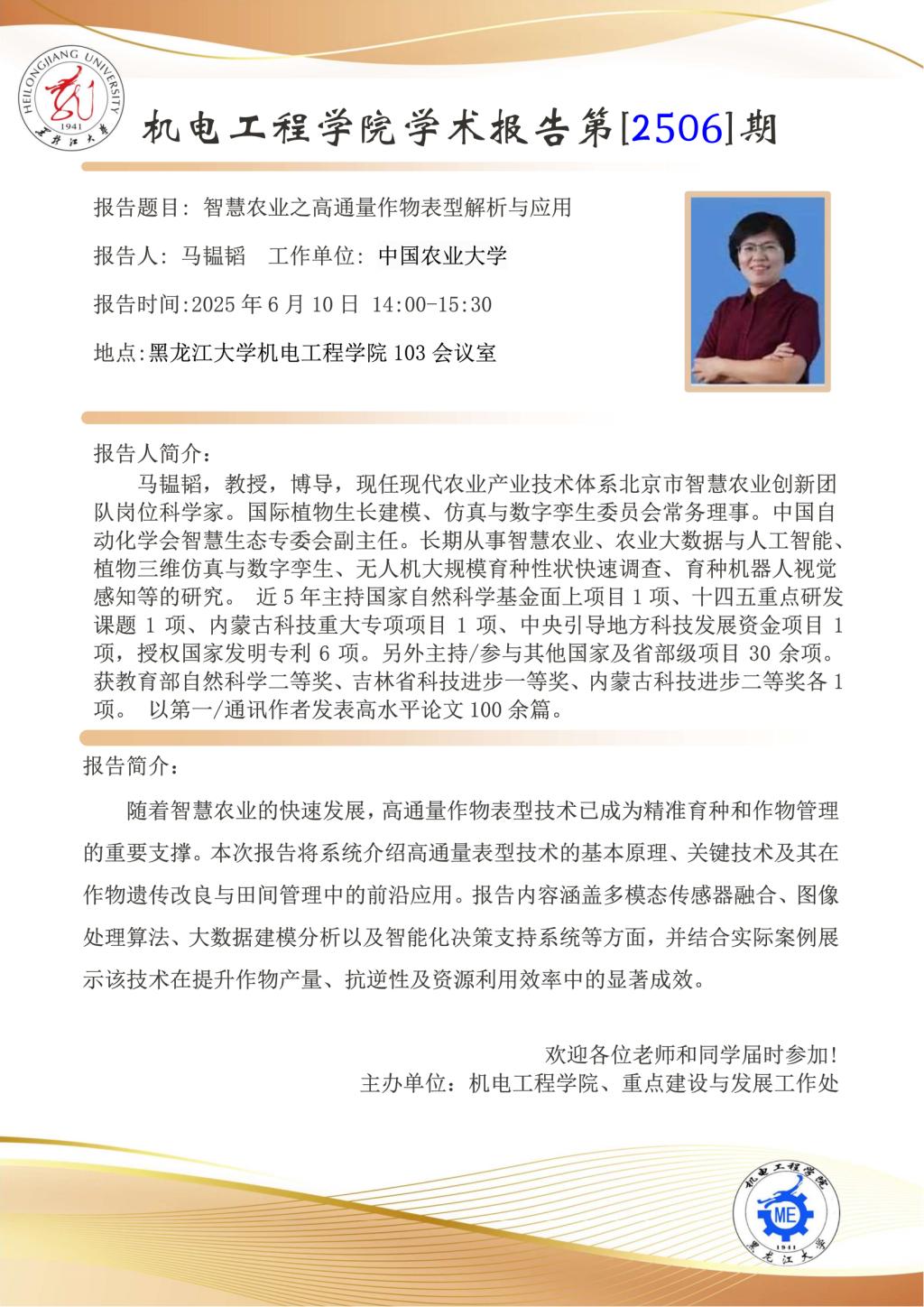 HEILONGJIANG UNIVERSITY
1941
黑龙江大学

机电工程学院学术报告第[2506]期

报告题目：智慧农业之高通量作物表型解析与应用

报告人：马韫韬　工作单位：中国农业大学

报告时间:2025 年 6 月 10 日 14:00-15:30

地点:黑龙江大学机电工程学院 103 会议室

报告人简介：

马韫韬，教授，博导，现任现代农业产业技术体系北京市智慧农业创新团队岗位科学家。国际植物生长建模、仿真与数字孪生委员会常务理事。中国自动化学会智慧生态专委会副主任。长期从事智慧农业、农业大数据与人工智能、植物三维仿真与数字孪生、无人机大规模育种性状快速调查、育种机器人视觉感知等的研究。 近 5 年主持国家自然科学基金面上项目 1 项、十四五重点研发课题 1 项、内蒙古科技重大专项项目 1 项、中央引导地方科技发展资金项目 1 项，授权国家发明专利 6 项。另外主持/参与其他国家及省部级项目 30 余项。获教育部自然科学二等奖、吉林省科技进步一等奖、内蒙古科技进步二等奖各 1 项。 以第一/通讯作者发表高水平论文 100 余篇。

报告简介：

随着智慧农业的快速发展，高通量作物表型技术已成为精准育种和作物管理的重要支撑。本次报告将系统介绍高通量表型技术的基本原理、关键技术及其在作物遗传改良与田间管理中的前沿应用。报告内容涵盖多模态传感器融合、图像处理算法、大数据建模分析以及智能化决策支持系统等方面，并结合实际案例展示该技术在提升作物产量、抗逆性及资源利用效率中的显著成效。

欢迎各位老师和同学届时参加！
主办单位：机电工程学院、重点建设与发展工作处

机电工程学院
ME
1941
黑龙江大学